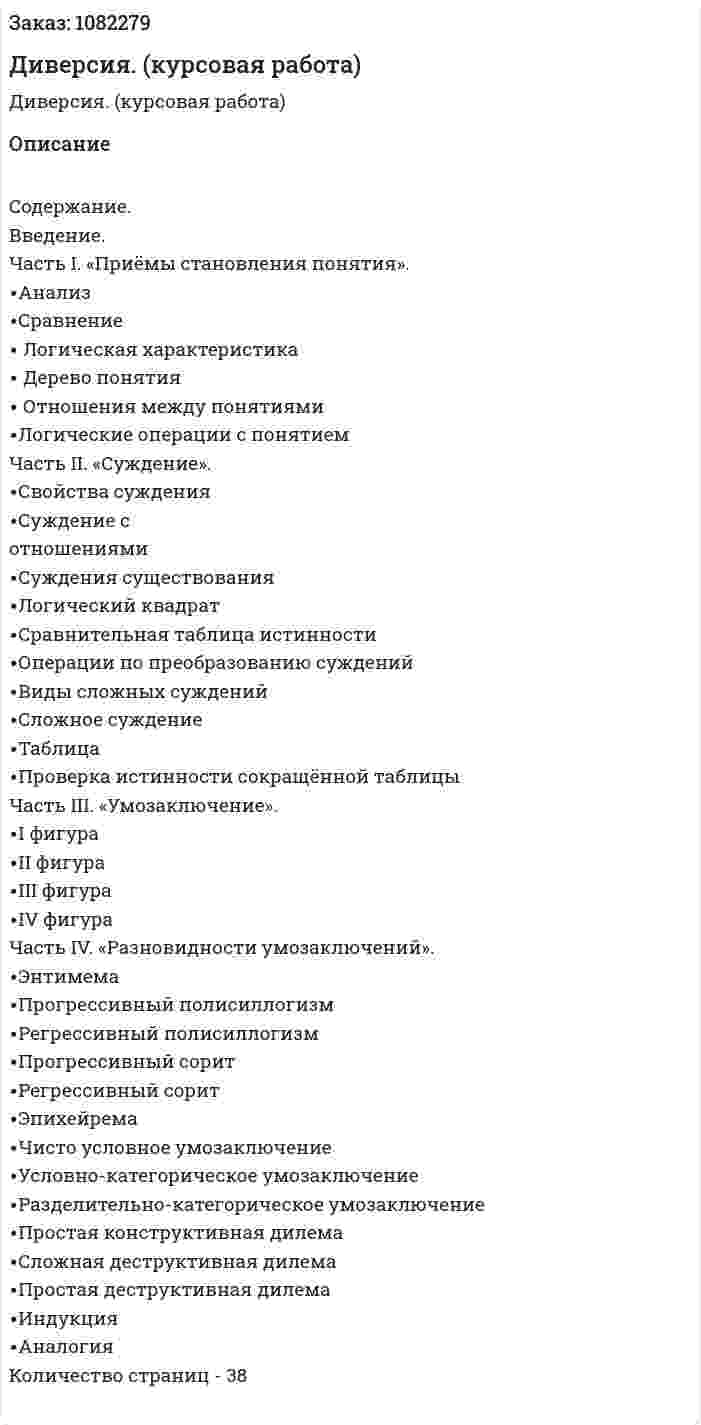 Заказ: 1082279

Диверсия. (курсовая работа)

Диверсия. (курсовая работа)

Описание

Содержание.
Введение.
Часть I. «Приёмы становления понятия».
• Анализ
• Сравнение
• Логическая характеристика
• Дерево понятия
• Отношения между понятиями
• Логические операции с понятием
Часть II. «Суждение».
• Свойства суждения
• Суждение с
отношениями
• Суждения существования
• Логический квадрат
• Сравнительная таблица истинности
• Операции по преобразованию суждений
• Виды сложных суждений
• Сложное суждение
• Таблица
• Проверка истинности сокращённой таблицы
Часть III. «Умозаключение».
• I фигура
• II фигура
• III фигура
• IV фигура
Часть IV. «Разновидности умозаключений».
• Энтимема
• Прогрессивный полисиллогизм
• Регрессивный полисиллогизм
• Прогрессивный сорит
• Регрессивный сорит
• Эпихейрема
• Чисто условное умозаключение
• Условно-категорическое умозаключение
• Разделительно-категорическое умозаключение
• Простая конструктивная дилема
• Сложная деструктивная дилема
• Простая деструктивная дилема
• Индукция
• Аналогия
Количество страниц - 38